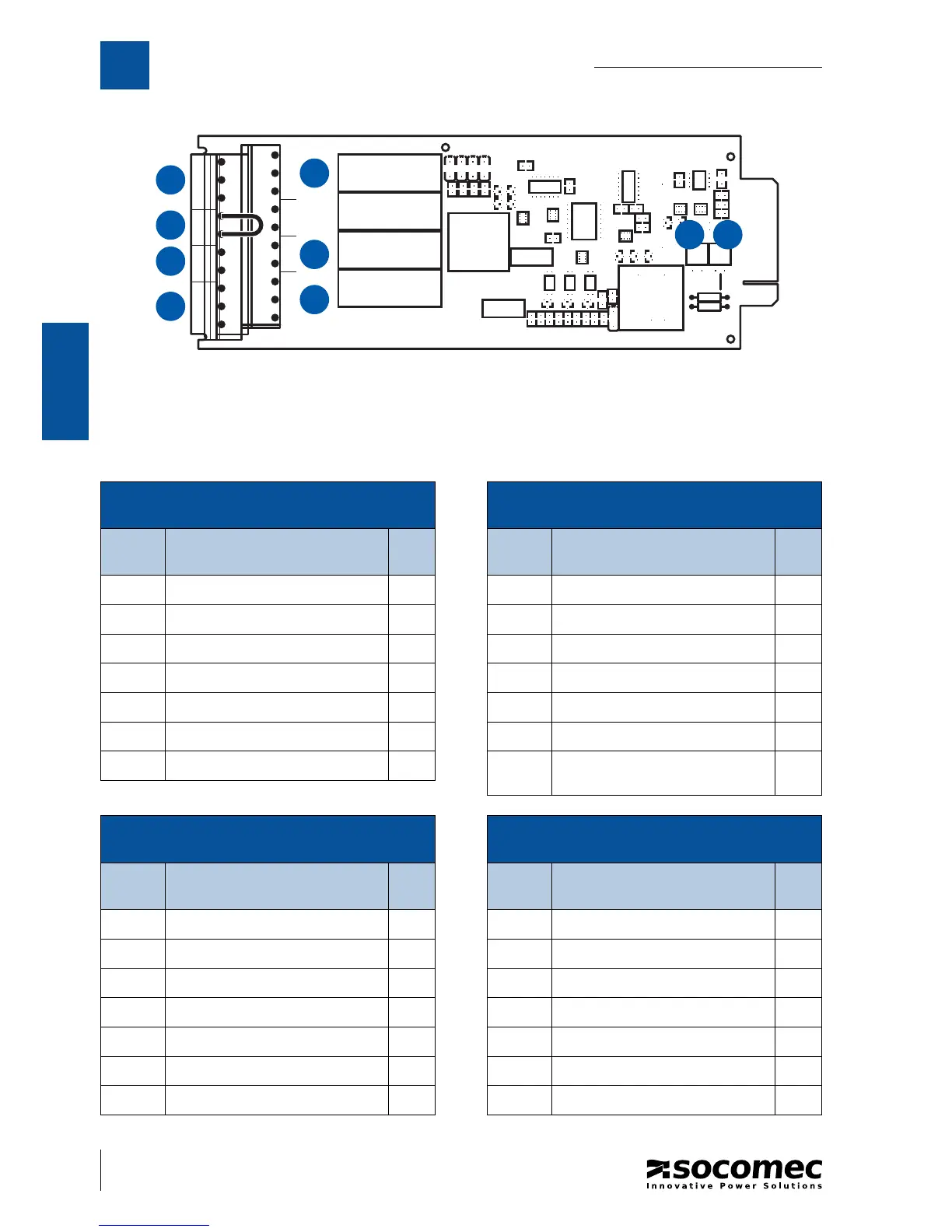 socomec
Innovative Power Solutions